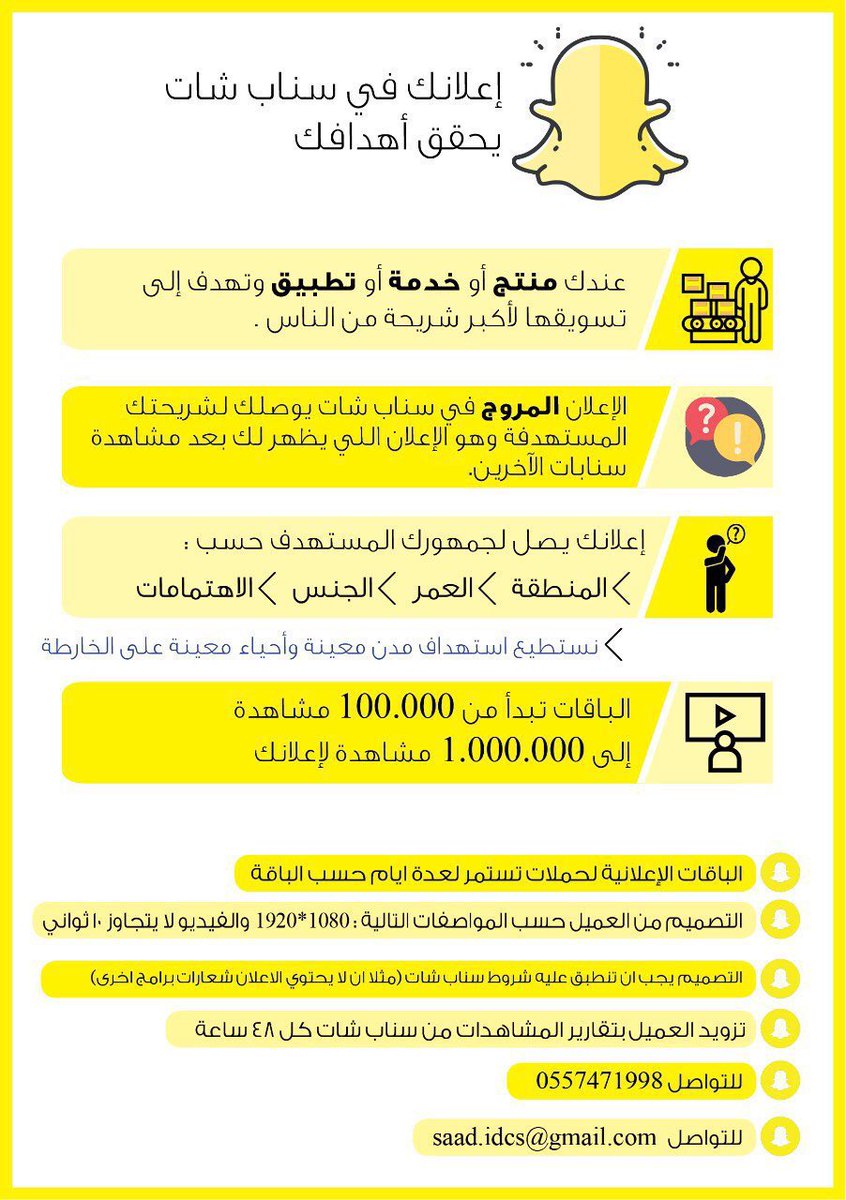 إعلانك في سناب شات
يحقق أهدافك

عندك منتج أو خدمة أو تطبيق وتهدف إلى تسويقها لأكبر شريحة من الناس .

الإعلان المروج في سناب شات يوصلك لشريحتك المستهدفة وهو الإعلان اللي يظهر لك بعد مشاهدة سنابات الآخرين.

إعلانك يصل لجمهورك المستهدف حسب :
المنطقة العمر الجنس الاهتمامات

نستطيع استهداف مدن معينة وأحياء معينة على الخارطة

الباقات تبدأ من 100.000 مشاهدة
إلى 1.000.000 مشاهدة لإعلانك

الباقات الإعلانية لحملات تستمر لعدة ايام حسب الباقة

التصميم من العميل حسب المواصفات التالية : 1080*1920 والفيديو لا يتجاوز ١٠ ثواني

التصميم يجب ان تنطبق عليه شروط سناب شات (مثلا ان لا يحتوي الاعلان شعارات برامج اخرى)

تزويد العميل بتقارير المشاهدات من سناب شات كل ٤٨ ساعة

للتواصل 0557471998

للتواصل saad.idcs@gmail.com